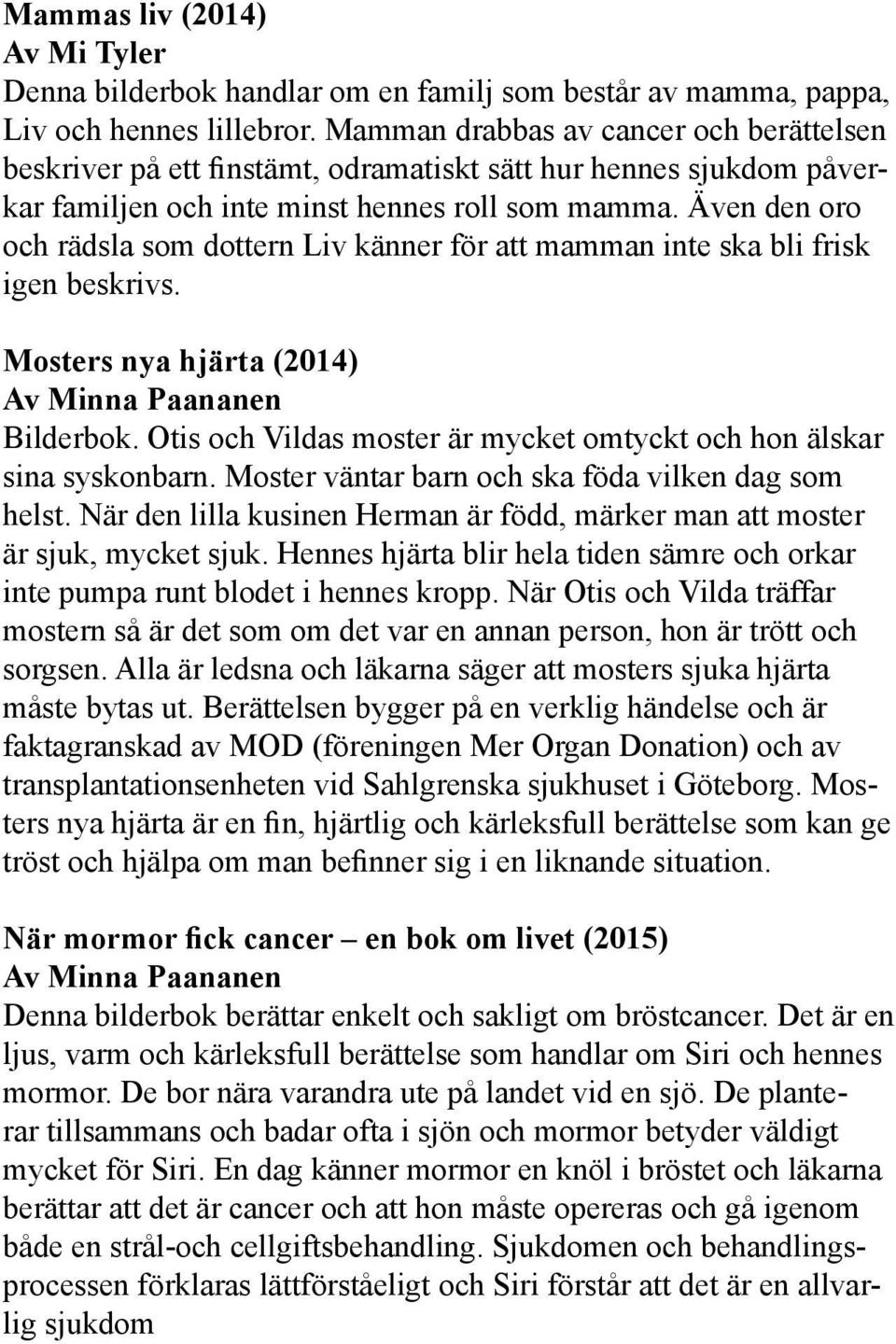 Mammas liv (2014)
Av Mi Tyler
Denna bilderbok handlar om en familj som består av mamma, pappa, Liv och hennes lillebror. Mamman drabbas av cancer och berättelsen beskriver på ett finstämt, odramatiskt sätt hur hennes sjukdom påverkar familjen och inte minst hennes roll som mamma. Även den oro och rädsla som dottern Liv känner för att mamman inte ska bli frisk igen beskrivs.

Mosters nya hjärta (2014)
Av Minna Paananen
Bilderbok. Otis och Vildas moster är mycket omtyckt och hon älskar sina syskonbarn. Moster väntar barn och ska föda vilken dag som helst. När den lilla kusinen Herman är född, märker man att moster är sjuk, mycket sjuk. Hennes hjärta blir hela tiden sämre och orkar inte pumpa runt blodet i hennes kropp. När Otis och Vilda träffar mostern så är det som om det var en annan person, hon är trött och sorgsen. Alla är ledsna och läkarna säger att mosters sjuka hjärta måste bytas ut. Berättelsen bygger på en verklig händelse och är faktagranskad av MOD (föreningen Mer Organ Donation) och av transplantationsenheten vid Sahlgrenska sjukhuset i Göteborg. Mosters nya hjärta är en fin, hjärtlig och kärleksfull berättelse som kan ge tröst och hjälpa om man befinner sig i en liknande situation.

När mormor fick cancer – en bok om livet (2015)
Av Minna Paananen
Denna bilderbok berättar enkelt och sakligt om bröstcancer. Det är en ljus, varm och kärleksfull berättelse som handlar om Siri och hennes mormor. De bor nära varandra ute på landet vid en sjö. De planterar tillsammans och badar ofta i sjön och mormor betyder väldigt mycket för Siri. En dag känner mormor en knöl i bröstet och läkarna berättar att det är cancer och att hon måste opereras och gå igenom både en strål-och cellgiftsbehandling. Sjukdomen och behandlingsprocessen förklaras lättförståeligt och Siri förstår att det är en allvarlig sjukdom